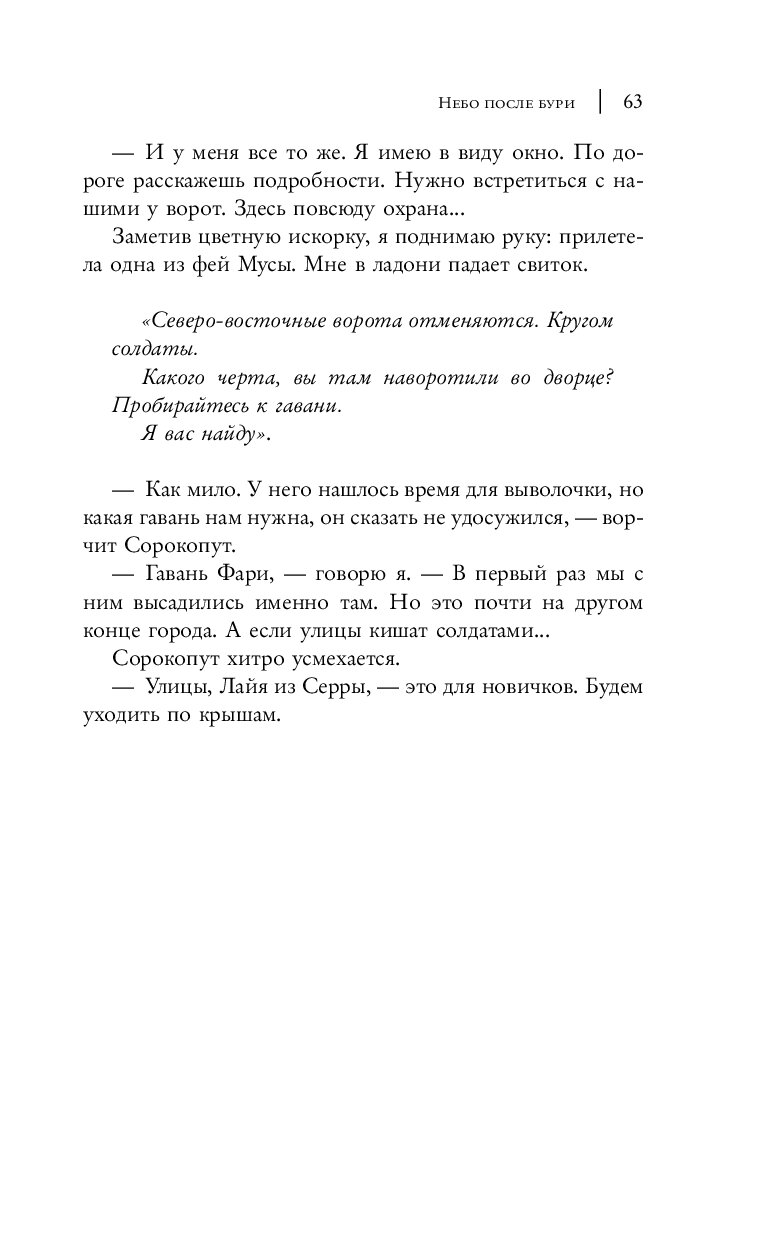 Небо после бури | 63

— И у меня все то же. Я имею в виду окно. По дороге расскажешь подробности. Нужно встретиться с нашими у ворот. Здесь повсюду охрана...

Заметив цветную искорку, я поднимаю руку: прилетела одна из фей Мусы. Мне в ладони падает свиток.

«Северо-восточные ворота отменяются. Кругом солдаты.

Какого черта, вы там наворотили во дворце? Пробирайтесь к гавани.

Я вас найду».

— Как мило. У него нашлось время для выволочки, но какая гавань нам нужна, он сказать не удосужился, — ворчит Сорокопут.

— Гавань Фари, — говорю я. — В первый раз мы с ним высадились именно там. Но это почти на другом конце города. А если улицы кишат солдатами...

Сорокопут хитро усмехается.

— Улицы, Лайя из Серры, — это для новичков. Будем уходить по крышам.